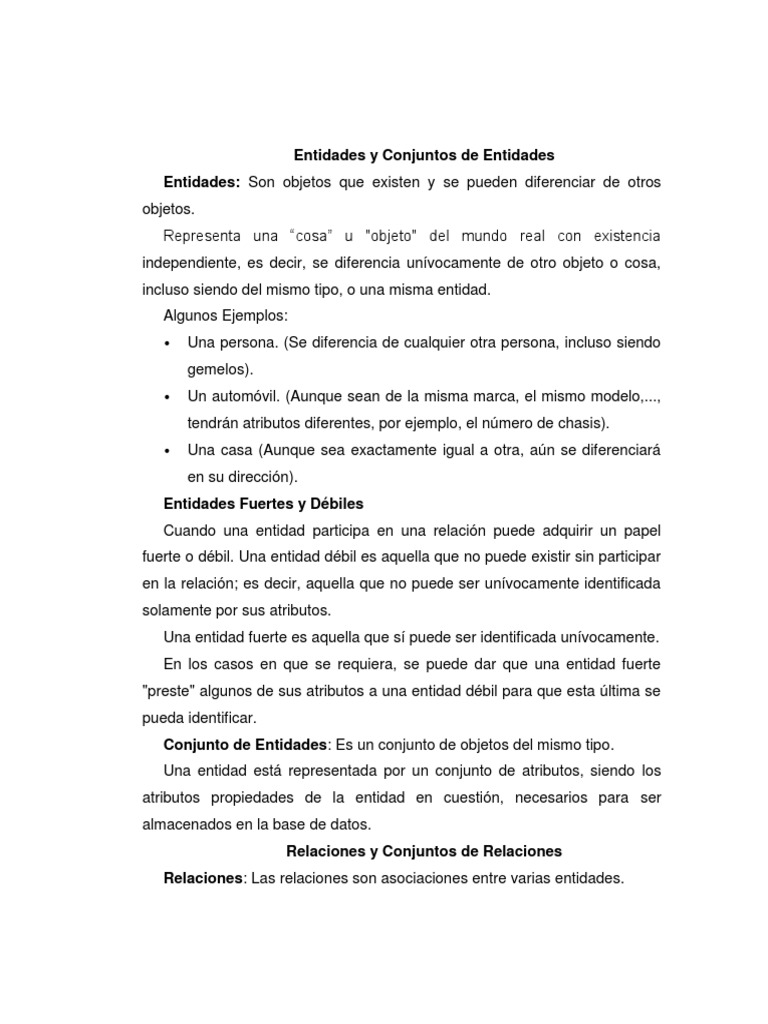 Entidades y Conjuntos de Entidades

Entidades: Son objetos que existen y se pueden diferenciar de otros objetos.

Representa una “cosa” u "objeto" del mundo real con existencia independiente, es decir, se diferencia unívocamente de otro objeto o cosa, incluso siendo del mismo tipo, o una misma entidad.

Algunos Ejemplos:

• Una persona. (Se diferencia de cualquier otra persona, incluso siendo gemelos).
• Un automóvil. (Aunque sean de la misma marca, el mismo modelo,..., tendrán atributos diferentes, por ejemplo, el número de chasis).
• Una casa (Aunque sea exactamente igual a otra, aún se diferenciará en su dirección).

Entidades Fuertes y Débiles

Cuando una entidad participa en una relación puede adquirir un papel fuerte o débil. Una entidad débil es aquella que no puede existir sin participar en la relación; es decir, aquella que no puede ser unívocamente identificada solamente por sus atributos.

Una entidad fuerte es aquella que sí puede ser identificada unívocamente.

En los casos en que se requiera, se puede dar que una entidad fuerte "preste" algunos de sus atributos a una entidad débil para que esta última se pueda identificar.

Conjunto de Entidades: Es un conjunto de objetos del mismo tipo.

Una entidad está representada por un conjunto de atributos, siendo los atributos propiedades de la entidad en cuestión, necesarios para ser almacenados en la base de datos.

Relaciones y Conjuntos de Relaciones

Relaciones: Las relaciones son asociaciones entre varias entidades.